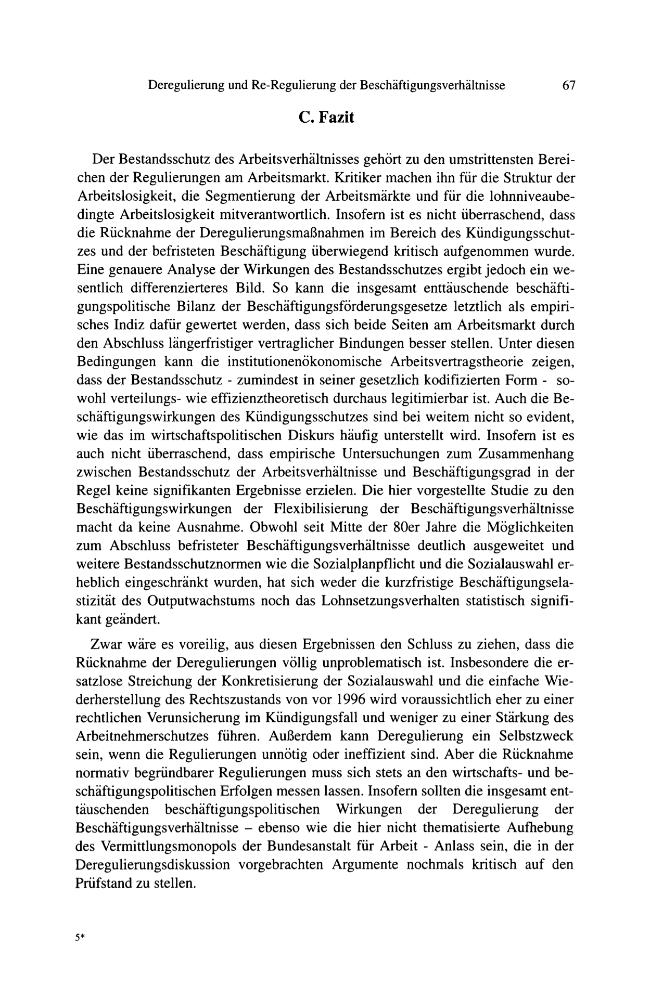 Deregulierung und Re-Regulierung der Beschäftigungsverhältnisse 67

C. Fazit

Der Bestandsschutz des Arbeitsverhältnisses gehört zu den umstrittensten Bereichen der Regulierungen am Arbeitsmarkt. Kritiker machen ihn für die Struktur der Arbeitslosigkeit, die Segmentierung der Arbeitsmärkte und für die lohnniveaubedingte Arbeitslosigkeit mitverantwortlich. Insofern ist es nicht überraschend, dass die Rücknahme der Deregulierungsmaßnahmen im Bereich des Kündigungsschutzes und der befristeten Beschäftigung überwiegend kritisch aufgenommen wurde. Eine genauere Analyse der Wirkungen des Bestandsschutzes ergibt jedoch ein wesentlich differenzierteres Bild. So kann die insgesamt enttäuschende beschäftigungspolitische Bilanz der Beschäftigungsförderungsgesetze letztlich als empirisches Indiz dafür gewertet werden, dass sich beide Seiten am Arbeitsmarkt durch den Abschluss längerfristiger vertraglicher Bindungen besser stellen. Unter diesen Bedingungen kann die institutionenökonomische Arbeitsvertragstheorie zeigen, dass der Bestandsschutz - zumindest in seiner gesetzlich kodifizierten Form - sowohl verteilungs- wie effizienztheoretisch durchaus legitimierbar ist. Auch die Beschäftigungswirkungen des Kündigungsschutzes sind bei weitem nicht so evident, wie das im wirtschaftspolitischen Diskurs häufig unterstellt wird. Insofern ist es auch nicht überraschend, dass empirische Untersuchungen zum Zusammenhang zwischen Bestandsschutz der Arbeitsverhältnisse und Beschäftigungsgrad in der Regel keine signifikanten Ergebnisse erzielen. Die hier vorgestellte Studie zu den Beschäftigungswirkungen der Flexibilisierung der Beschäftigungsverhältnisse macht da keine Ausnahme. Obwohl seit Mitte der 80er Jahre die Möglichkeiten zum Abschluss befristeter Beschäftigungsverhältnisse deutlich ausgeweitet und weitere Bestandsschutznormen wie die Sozialplanpflicht und die Sozialauswahl erheblich eingeschränkt wurden, hat sich weder die kurzfristige Beschäftigungselastizität des Outputwachstums noch das Lohnsetzungsverhalten statistisch signifikant geändert.

Zwar wäre es voreilig, aus diesen Ergebnissen den Schluss zu ziehen, dass die Rücknahme der Deregulierungen völlig unproblematisch ist. Insbesondere die ersatzlose Streichung der Konkretisierung der Sozialauswahl und die einfache Wiederherstellung des Rechtszustands von vor 1996 wird voraussichtlich eher zu einer rechtlichen Verunsicherung im Kündigungsfall und weniger zu einer Stärkung des Arbeitnehmerschutzes führen. Außerdem kann Deregulierung ein Selbstzweck sein, wenn die Regulierungen unnötig oder ineffizient sind. Aber die Rücknahme normativ begründbarer Regulierungen muss sich stets an den wirtschafts- und beschäftigungspolitischen Erfolgen messen lassen. Insofern sollten die insgesamt enttäuschenden beschäftigungspolitischen Wirkungen der Deregulierung der Beschäftigungsverhältnisse – ebenso wie die hier nicht thematisierte Aufhebung des Vermittlungsmonopols der Bundesanstalt für Arbeit - Anlass sein, die in der Deregulierungsdiskussion vorgebrachten Argumente nochmals kritisch auf den Prüfstand zu stellen.

5*